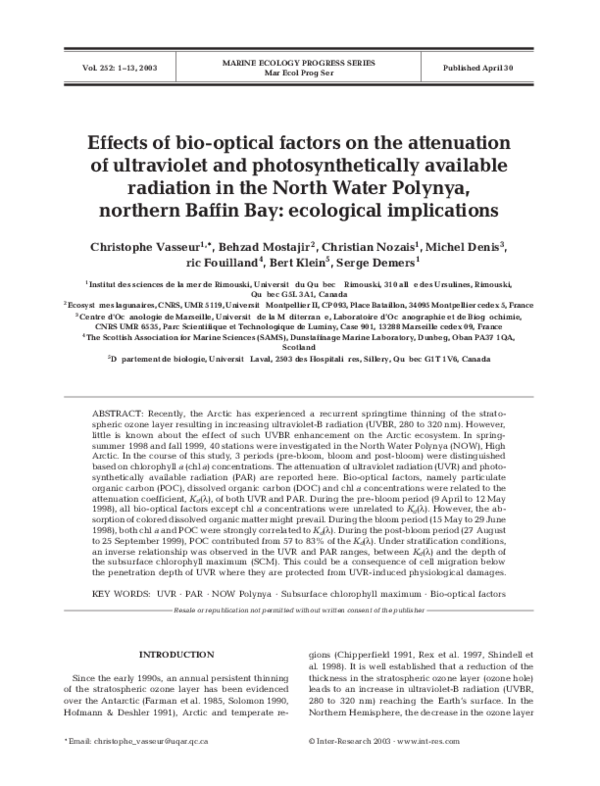 Vol. 252: 1–13, 2003

MARINE ECOLOGY PROGRESS SERIES
Mar Ecol Prog Ser

Published April 30

Effects of bio-optical factors on the attenuation of ultraviolet and photosynthetically available radiation in the North Water Polynya, northern Baffin Bay: ecological implications

Christophe Vasseur$^{1,*}$, Behzad Mostajir$^{2}$, Christian Nozais$^{1}$, Michel Denis$^{3}$, ric Fouilland$^{4}$, Bert Klein$^{5}$, Serge Demers$^{1}$

$^{1}$Institut des sciences de la mer de Rimouski, Universit du Qu bec Rimouski, 310 all e des Ursulines, Rimouski, Qu bec G5L 3A1, Canada

$^{2}$Ecosyst mes lagunaires, CNRS, UMR 5119, Universit Montpellier II, CP 093, Place Bataillon, 34095 Montpellier cedex 5, France

$^{3}$Centre d'Oc anologie de Marseille, Universit de la M diterran e, Laboratoire d'Oc anographie et de Biog ochimie, CNRS UMR 6535, Parc Scientifique et Technologique de Luminy, Case 901, 13288 Marseille cedex 09, France

$^{4}$The Scottish Association for Marine Sciences (SAMS), Dunstaffnage Marine Laboratory, Dunbeg, Oban PA37 1QA, Scotland

$^{5}$D partement de biologie, Universit Laval, 2503 des Hospitali res, Sillery, Qu bec G1T 1V6, Canada

ABSTRACT: Recently, the Arctic has experienced a recurrent springtime thinning of the stratospheric ozone layer resulting in increasing ultraviolet-B radiation (UVBR, 280 to 320 nm). However, little is known about the effect of such UVBR enhancement on the Arctic ecosystem. In spring-summer 1998 and fall 1999, 40 stations were investigated in the North Water Polynya (NOW), High Arctic. In the course of this study, 3 periods (pre-bloom, bloom and post-bloom) were distinguished based on chlorophyll a (chl a) concentrations. The attenuation of ultraviolet radiation (UVR) and photosynthetically available radiation (PAR) are reported here. Bio-optical factors, namely particulate organic carbon (POC), dissolved organic carbon (DOC) and chl a concentrations were related to the attenuation coefficient, $K_d(\lambda)$, of both UVR and PAR. During the pre-bloom period (9 April to 12 May 1998), all bio-optical factors except chl a concentrations were unrelated to $K_d(\lambda)$. However, the absorption of colored dissolved organic matter might prevail. During the bloom period (15 May to 29 June 1998), both chl a and POC were strongly correlated to $K_d(\lambda)$. During the post-bloom period (27 August to 25 September 1999), POC contributed from 57 to 83% of the $K_d(\lambda)$. Under stratification conditions, an inverse relationship was observed in the UVR and PAR ranges, between $K_d(\lambda)$ and the depth of the subsurface chlorophyll maximum (SCM). This could be a consequence of cell migration below the penetration depth of UVR where they are protected from UVR-induced physiological damages.

KEY WORDS: UVR · PAR · NOW Polynya · Subsurface chlorophyll maximum · Bio-optical factors

Resale or republication not permitted without written consent of the publisher

INTRODUCTION

Since the early 1990s, an annual persistent thinning of the stratospheric ozone layer has been evidenced over the Antarctic (Farman et al. 1985, Solomon 1990, Hofmann & Deshler 1991), Arctic and temperate regions (Chipperfield 1991, Rex et al. 1997, Shindell et al. 1998). It is well established that a reduction of the thickness in the stratospheric ozone layer (ozone hole) leads to an increase in ultraviolet-B radiation (UVBR, 280 to 320 nm) reaching the Earth's surface. In the Northern Hemisphere, the decrease in the ozone layer

*Email: christophe_vasseur@uqar.qc.ca

© Inter-Research 2003 · www.int-res.com